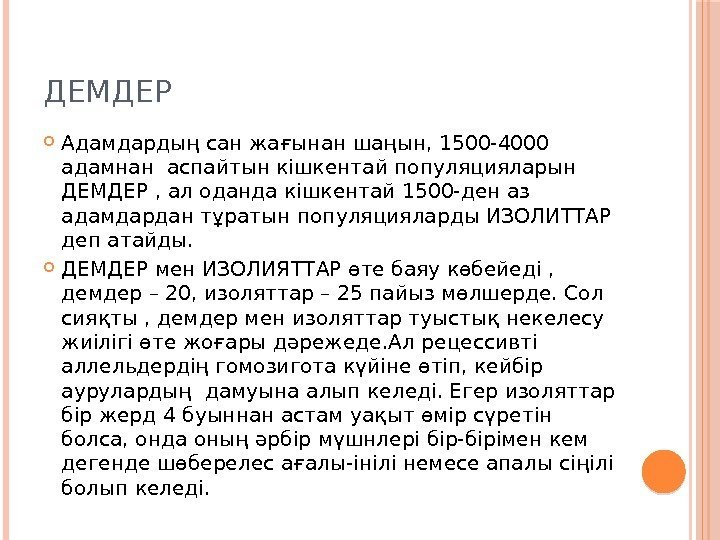 ДЕМДЕР

Адамдардың сан жағынан шаңын, 1500-4000 адамнан  аспайтын кішкентай популяцияларын ДЕМДЕР , ал оданда кішкентай 1500-ден аз адамдардан тұратын популяцияларды ИЗОЛИТТАР деп атайды.

ДЕМДЕР мен ИЗОЛИЯТТАР өте баяу көбейеді , демдер – 20, изоляттар – 25 пайыз мөлшерде. Сол сияқты , демдер мен изоляттар туыстық некелесу жиілігі өте жоғары дәрежеде.Ал рецессивті аллельдердің гомозигота күйіне өтіп, кейбір аурулардың  дамуына алып келеді. Егер изоляттар бір жерд 4 буыннан астам уақыт өмір сүретін болса, онда оның әрбір мүшнлері бір-бірімен кем дегенде шөберелес ағалы-інілі немесе апалы сіңілі болып келеді.